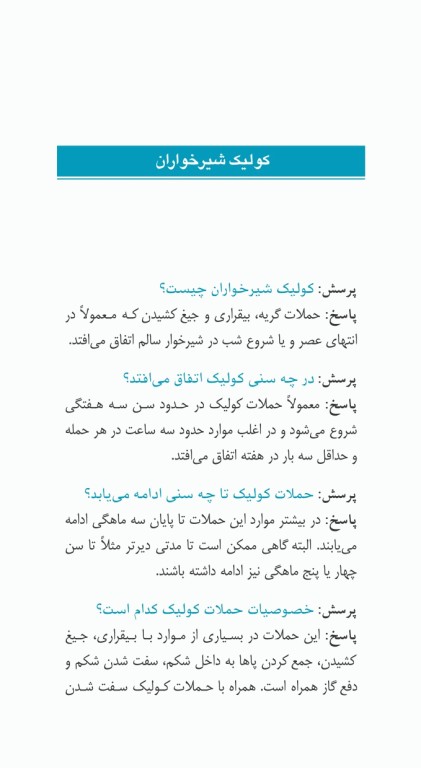 کولیک شیرخواران

پرسش: کولیک شیرخواران چیست؟
پاسخ: حملات گریه، بیقراری و جیغ کشیدن که معمولاً در انتهای عصر و یا شروع شب در شیرخوار سالم اتفاق می‌افتد.

پرسش: در چه سنی کولیک اتفاق می‌افتد؟
پاسخ: معمولاً حملات کولیک در حدود سن سه هفتگی شروع می‌شود و در اغلب موارد حدود سه ساعت در هر حمله و حداقل سه بار در هفته اتفاق می‌افتد.

پرسش: حملات کولیک تا چه سنی ادامه می‌یابد؟
پاسخ: در بیشتر موارد این حملات تا پایان سه ماهگی ادامه می‌یابند. البته گاهی ممکن است تا مدتی دیرتر مثلاً تا سن چهار یا پنج ماهگی نیز ادامه داشته باشند.

پرسش: خصوصیات حملات کولیک کدام است؟
پاسخ: این حملات در بسیاری از موارد با بیقراری، جیغ کشیدن، جمع کردن پاها به داخل شکم، سفت شدن شکم و دفع گاز همراه است. همراه با حملات کولیک سفت شدن